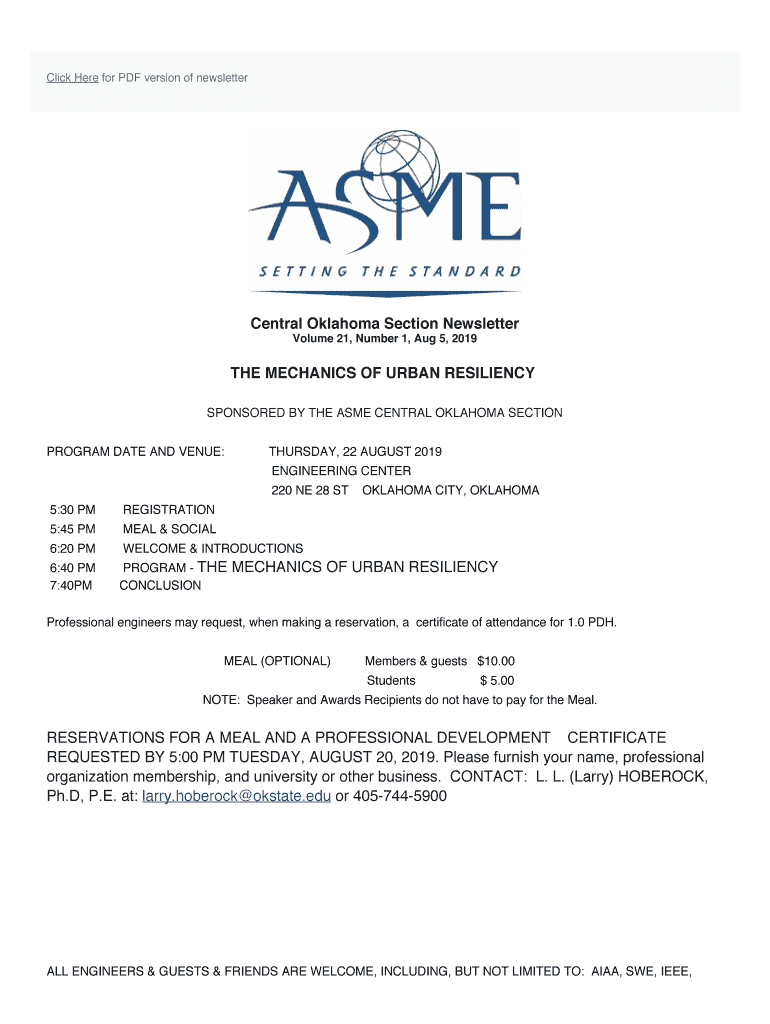 Click Here for PDF version of newsletter

ASME

SETTING THE STANDARD

Central Oklahoma Section Newsletter
Volume 21, Number 1, Aug 5, 2019

THE MECHANICS OF URBAN RESILIENCY

SPONSORED BY THE ASME CENTRAL OKLAHOMA SECTION

PROGRAM DATE AND VENUE: THURSDAY, 22 AUGUST 2019
ENGINEERING CENTER
220 NE 28 ST OKLAHOMA CITY, OKLAHOMA

5:30 PM REGISTRATION
5:45 PM MEAL & SOCIAL
6:20 PM WELCOME & INTRODUCTIONS
6:40 PM PROGRAM - THE MECHANICS OF URBAN RESILIENCY
7:40PM CONCLUSION

Professional engineers may request, when making a reservation, a certificate of attendance for 1.0 PDH.

MEAL (OPTIONAL) Members & guests $10.00
Students $ 5.00
NOTE: Speaker and Awards Recipients do not have to pay for the Meal.

RESERVATIONS FOR A MEAL AND A PROFESSIONAL DEVELOPMENT CERTIFICATE REQUESTED BY 5:00 PM TUESDAY, AUGUST 20, 2019. Please furnish your name, professional organization membership, and university or other business. CONTACT: L. L. (Larry) HOBEROCK, Ph.D, P.E. at: larry.hoberock@okstate.edu or 405-744-5900

ALL ENGINEERS & GUESTS & FRIENDS ARE WELCOME, INCLUDING, BUT NOT LIMITED TO: AIAA, SWE, IEEE,